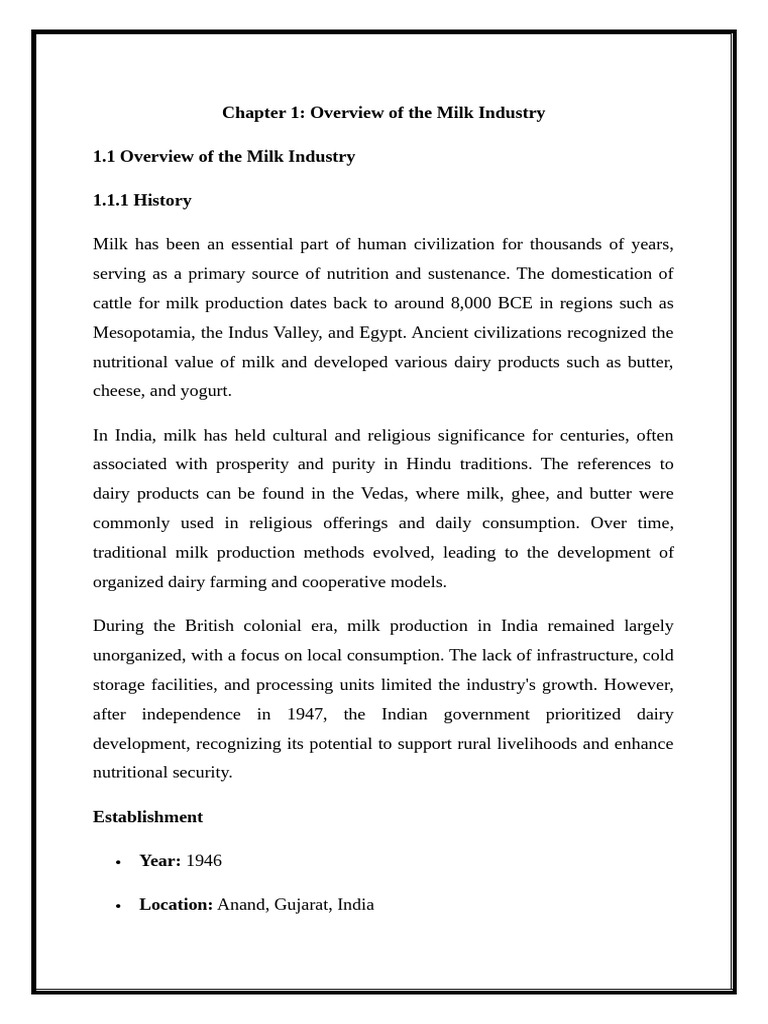 Chapter 1: Overview of the Milk Industry

1.1 Overview of the Milk Industry

1.1.1 History

Milk has been an essential part of human civilization for thousands of years, serving as a primary source of nutrition and sustenance. The domestication of cattle for milk production dates back to around 8,000 BCE in regions such as Mesopotamia, the Indus Valley, and Egypt. Ancient civilizations recognized the nutritional value of milk and developed various dairy products such as butter, cheese, and yogurt.

In India, milk has held cultural and religious significance for centuries, often associated with prosperity and purity in Hindu traditions. The references to dairy products can be found in the Vedas, where milk, ghee, and butter were commonly used in religious offerings and daily consumption. Over time, traditional milk production methods evolved, leading to the development of organized dairy farming and cooperative models.

During the British colonial era, milk production in India remained largely unorganized, with a focus on local consumption. The lack of infrastructure, cold storage facilities, and processing units limited the industry's growth. However, after independence in 1947, the Indian government prioritized dairy development, recognizing its potential to support rural livelihoods and enhance nutritional security.

Establishment

• Year: 1946

• Location: Anand, Gujarat, India